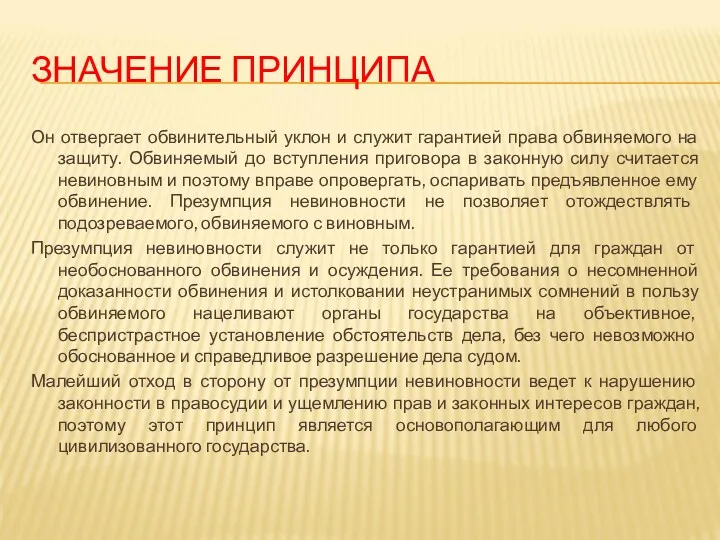 ЗНАЧЕНИЕ ПРИНЦИПА

Он отвергает обвинительный уклон и служит гарантией права обвиняемого на защиту. Обвиняемый до вступления приговора в законную силу считается невиновным и поэтому вправе опровергать, оспаривать предъявленное ему обвинение. Презумпция невиновности не позволяет отождествлять подозреваемого, обвиняемого с виновным.

Презумпция невиновности служит не только гарантией для граждан от необоснованного обвинения и осуждения. Ее требования о несомненной доказанности обвинения и истолковании неустранимых сомнений в пользу обвиняемого нацеливают органы государства на объективное, беспристрастное установление обстоятельств дела, без чего невозможно обоснованное и справедливое разрешение дела судом.

Малейший отход в сторону от презумпции невиновности ведет к нарушению законности в правосудии и ущемлению прав и законных интересов граждан, поэтому этот принцип является основополагающим для любого цивилизованного государства.